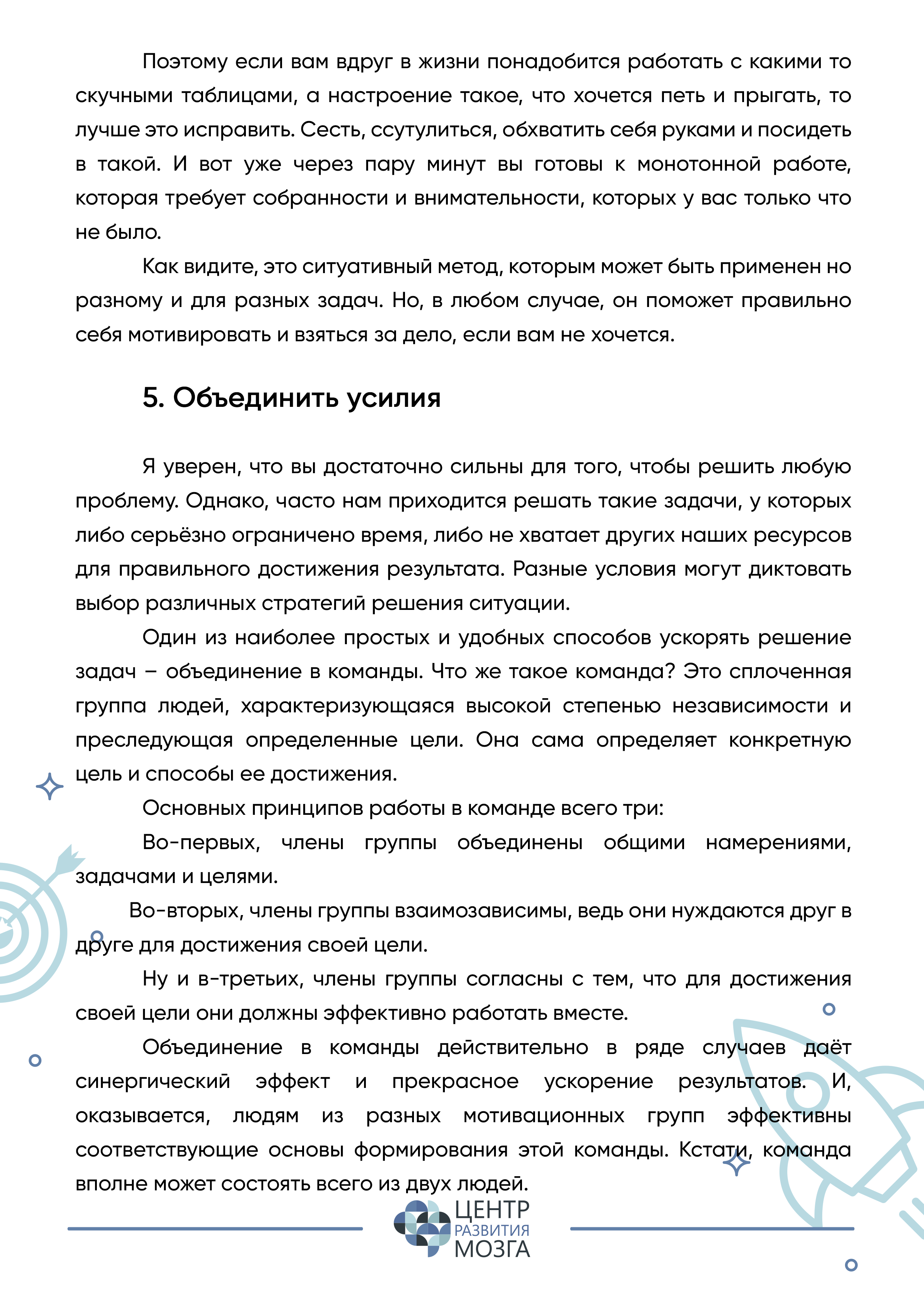 Поэтому если вам вдруг в жизни понадобится работать с какими то скучными таблицами, а настроение такое, что хочется петь и прыгать, то лучше это исправить. Сесть, ссутулиться, обхватить себя руками и посидеть в такой. И вот уже через пару минут вы готовы к монотонной работе, которая требует собранности и внимательности, которых у вас только что не было.

Как видите, это ситуативный метод, которым может быть применен но разному и для разных задач. Но, в любом случае, он поможет правильно себя мотивировать и взяться за дело, если вам не хочется.

5. Объединить усилия

Я уверен, что вы достаточно сильны для того, чтобы решить любую проблему. Однако, часто нам приходится решать такие задачи, у которых либо серьёзно ограничено время, либо не хватает других наших ресурсов для правильного достижения результата. Разные условия могут диктовать выбор различных стратегий решения ситуации.

Один из наиболее простых и удобных способов ускорять решение задач – объединение в команды. Что же такое команда? Это сплоченная группа людей, характеризующаяся высокой степенью независимости и преследующая определенные цели. Она сама определяет конкретную цель и способы ее достижения.

Основных принципов работы в команде всего три:

Во-первых, члены группы объединены общими намерениями, задачами и целями.

Во-вторых, члены группы взаимозависимы, ведь они нуждаются друг в друге для достижения своей цели.

Ну и в-третьих, члены группы согласны с тем, что для достижения своей цели они должны эффективно работать вместе.

Объединение в команды действительно в ряде случаев даёт синергический эффект и прекрасное ускорение результатов. И, оказывается, людям из разных мотивационных групп эффективны соответствующие основы формирования этой команды. Кстати, команда вполне может состоять всего из двух людей.

ЦЕНТР РАЗВИТИЯ МОЗГА